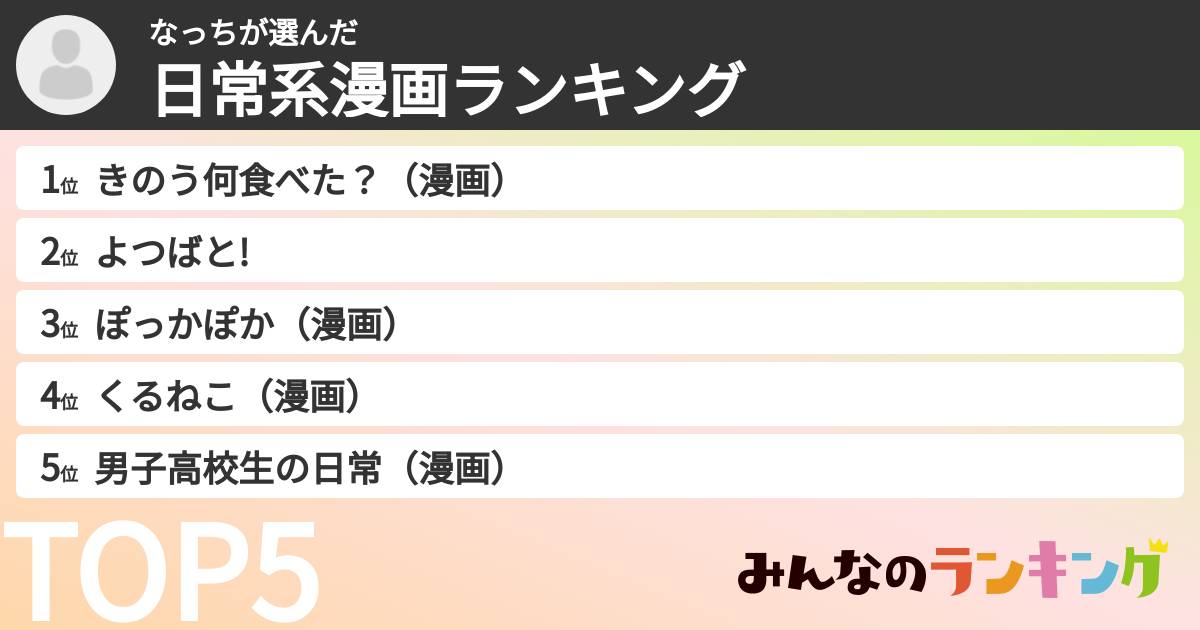 なっちが選んだ
日常系漫画ランキング

1位 きのう何食べた？（漫画）

2位 よつばと!

3位 ぽっかぽか（漫画）

4位 くるねこ（漫画）

5位 男子高校生の日常（漫画）

TOP5

みんなのランキング